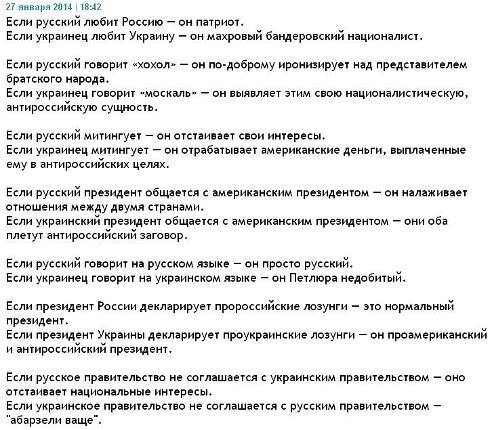 27 января 2014 | 18:42
Если русский любит Россию — он патриот.
Если украинец любит Украину — он махровый бандеровский националист.

Если русский говорит «хохол» — он по-доброму иронизирует над представителем братского народа.
Если украинец говорит «москаль» — он выявляет этим свою националистическую, антироссийскую сущность.

Если русский митингует — он отстаивает свои интересы.
Если украинец митингует — он отрабатывает американские деньги, выплаченные ему в антироссийских целях.

Если русский президент общается с американским президентом — он налаживает отношения между двумя странами.
Если украинский президент общается с американским президентом — они оба плетут антироссийский заговор.

Если русский говорит на русском языке — он просто русский.
Если украинец говорит на украинском языке — он Петлюра недобитый.

Если президент России декларирует пророссийские лозунги — это нормальный президент.
Если президент Украины декларирует проукраинские лозунги — он проамериканский и антироссийский президент.

Если русское правительство не соглашается с украинским правительством — оно отстаивает национальные интересы.
Если украинское правительство не соглашается с русским правительством — "абарзели ваще".